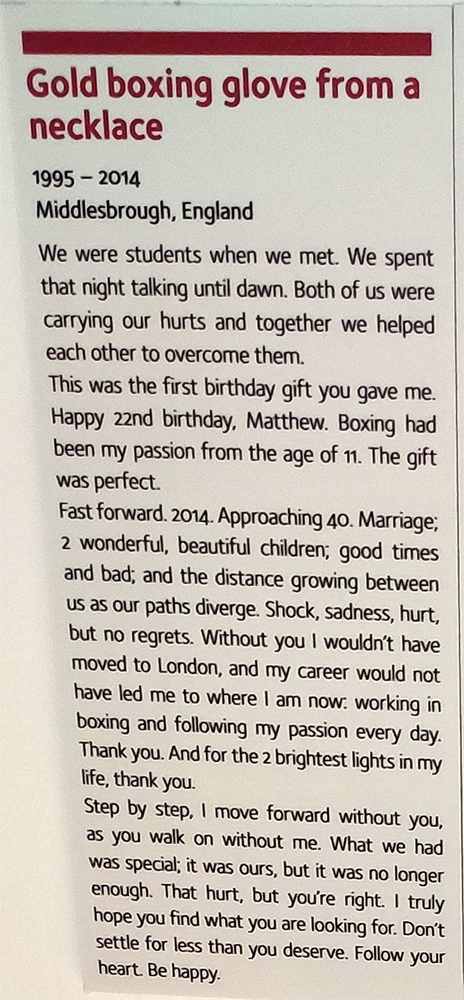 Gold boxing glove from a necklace

1995 – 2014
Middlesbrough, England

We were students when we met. We spent that night talking until dawn. Both of us were carrying our hurts and together we helped each other to overcome them.
This was the first birthday gift you gave me. Happy 22nd birthday, Matthew. Boxing had been my passion from the age of 11. The gift was perfect.
Fast forward. 2014. Approaching 40. Marriage; 2 wonderful, beautiful children; good times and bad; and the distance growing between us as our paths diverge. Shock, sadness, hurt, but no regrets. Without you I wouldn't have moved to London, and my career would not have led me to where I am now: working in boxing and following my passion every day. Thank you. And for the 2 brightest lights in my life, thank you.
Step by step, I move forward without you, as you walk on without me. What we had was special; it was ours, but it was no longer enough. That hurt, but you're right. I truly hope you find what you are looking for. Don't settle for less than you deserve. Follow your heart. Be happy.